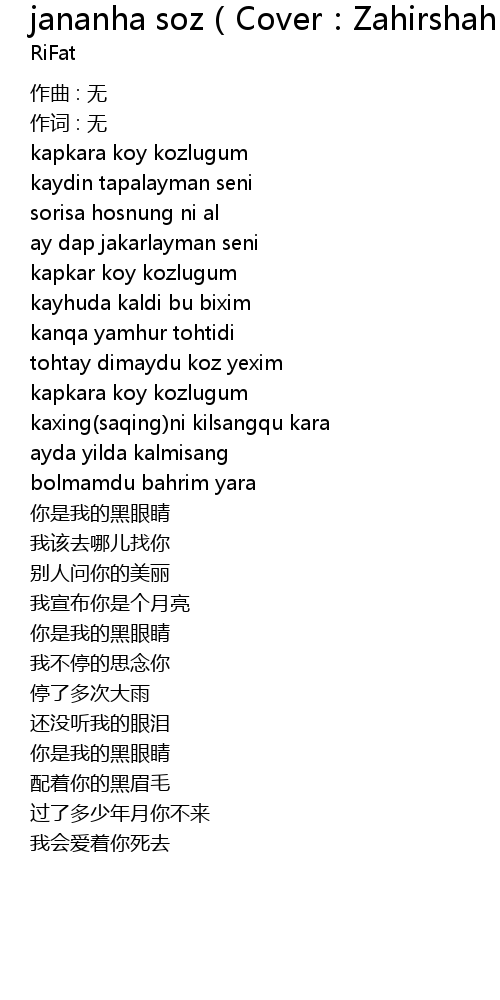 jananha soz ( Cover : Zahirshah
RiFat

作曲 : 无
作词 : 无
kapkara koy kozlugum
kaydin tapalayman seni
sorisa hosnung ni al
ay dap jakarlayman seni
kapkar koy kozlugum
kayhuda kaldi bu bixim
kanqa yamhur tohtidi
tohtay dimaydu koz yexim
kapkara koy kozlugum
kaxing(saqing)ni kilsangqu kara
ayda yilda kalmisang
bolmamdu bahrim yara
你是我的黑眼睛
我该去哪儿找你
别人问你的美丽
我宣布你是个月亮
你是我的黑眼睛
我不停的思念你
停了多次大雨
还没听我的眼泪
你是我的黑眼睛
配着你的黑眉毛
过了多少年月你不来
我会爱着你死去